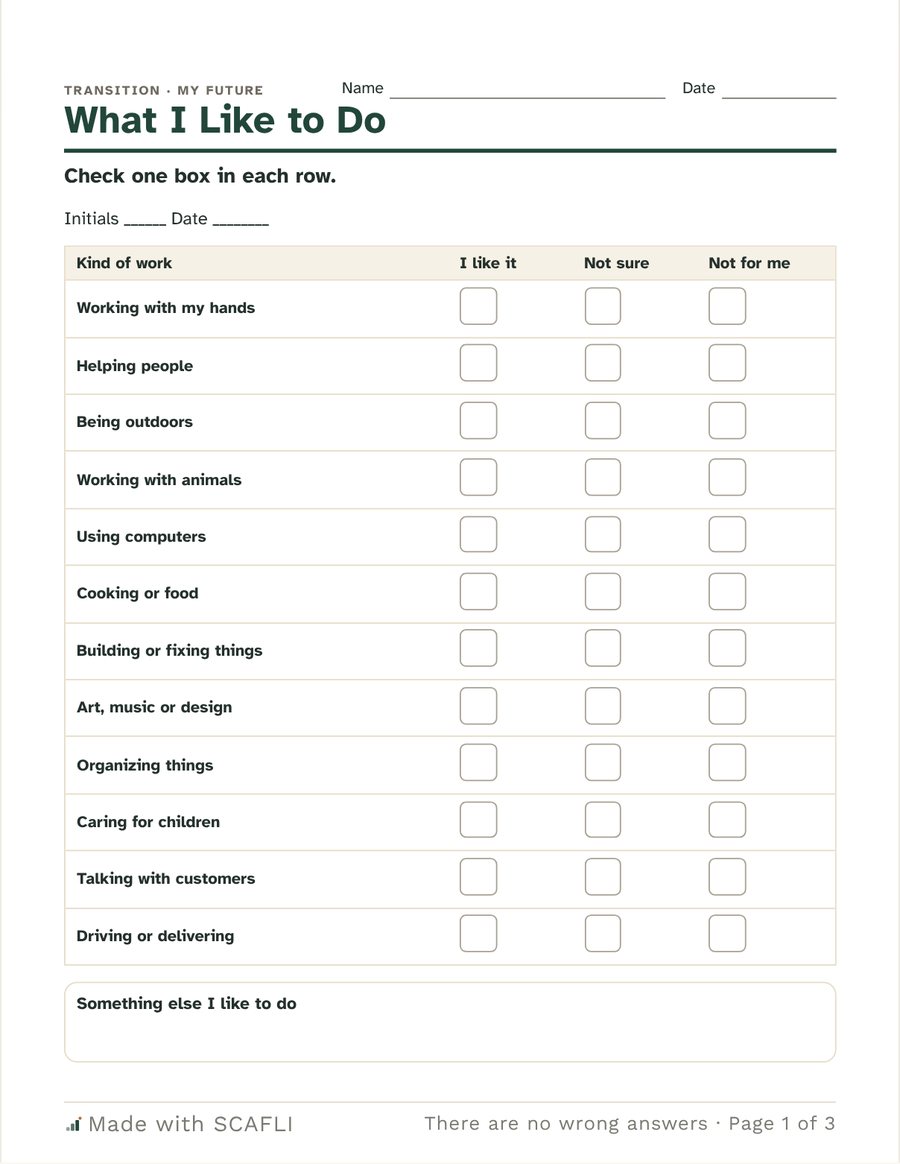 TRANSITION · MY FUTURE
Name ____ Date ____

What I Like to Do

Check one box in each row.

Initials ____ Date ____

| Kind of work | I like it | Not sure | Not for me |
|---|---|---|---|
| Working with my hands | ☐ | ☐ | ☐ |
| Helping people | ☐ | ☐ | ☐ |
| Being outdoors | ☐ | ☐ | ☐ |
| Working with animals | ☐ | ☐ | ☐ |
| Using computers | ☐ | ☐ | ☐ |
| Cooking or food | ☐ | ☐ | ☐ |
| Building or fixing things | ☐ | ☐ | ☐ |
| Art, music or design | ☐ | ☐ | ☐ |
| Organizing things | ☐ | ☐ | ☐ |
| Caring for children | ☐ | ☐ | ☐ |
| Talking with customers | ☐ | ☐ | ☐ |
| Driving or delivering | ☐ | ☐ | ☐ |

Something else I like to do

Made with SCAFLI
There are no wrong answers · Page 1 of 3